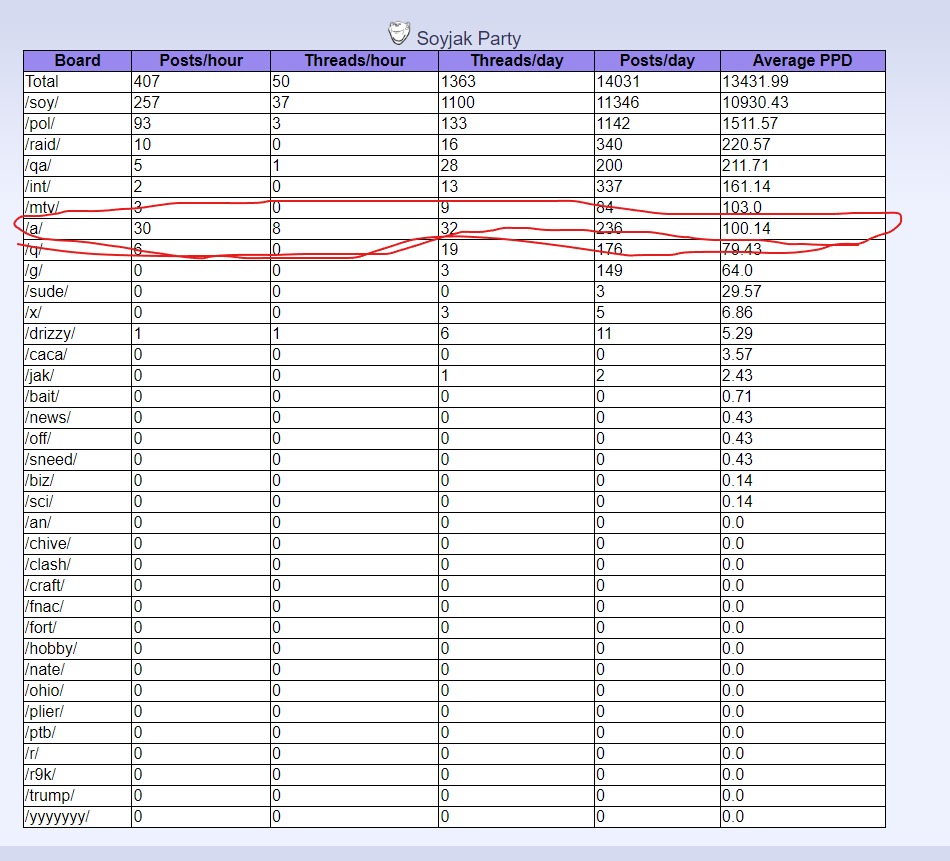 Soyjak Party

| Board | Posts/hour | Threads/hour | Threads/day | Posts/day | Average PPD |
|---|---|---|---|---|---|
| Total | 407 | 50 | 1363 | 14031 | 13431.99 |
| /soy/ | 257 | 37 | 1100 | 11346 | 10930.43 |
| /pol/ | 93 | 3 | 133 | 1142 | 1511.57 |
| /raid/ | 10 | 0 | 16 | 340 | 220.57 |
| /qa/ | 5 | 1 | 28 | 200 | 211.71 |
| /int/ | 2 | 0 | 13 | 337 | 161.14 |
| /mtv/ | 3 | 0 | 9 | 84 | 103.0 |
| /a/ | 30 | 8 | 32 | 236 | 100.14 |
| /q/ | 6 | 0 | 19 | 176 | 79.43 |
| /g/ | 0 | 0 | 3 | 149 | 64.0 |
| /sude/ | 0 | 0 | 0 | 3 | 29.57 |
| /x/ | 0 | 0 | 3 | 5 | 6.86 |
| /drizzy/ | 1 | 1 | 6 | 11 | 5.29 |
| /caca/ | 0 | 0 | 0 | 0 | 3.57 |
| /jak/ | 0 | 0 | 1 | 2 | 2.43 |
| /bait/ | 0 | 0 | 0 | 0 | 0.71 |
| /news/ | 0 | 0 | 0 | 0 | 0.43 |
| /off/ | 0 | 0 | 0 | 0 | 0.43 |
| /sneed/ | 0 | 0 | 0 | 0 | 0.43 |
| /biz/ | 0 | 0 | 0 | 0 | 0.14 |
| /sci/ | 0 | 0 | 0 | 0 | 0.14 |
| /an/ | 0 | 0 | 0 | 0 | 0.0 |
| /chive/ | 0 | 0 | 0 | 0 | 0.0 |
| /clash/ | 0 | 0 | 0 | 0 | 0.0 |
| /craft/ | 0 | 0 | 0 | 0 | 0.0 |
| /fnac/ | 0 | 0 | 0 | 0 | 0.0 |
| /fort/ | 0 | 0 | 0 | 0 | 0.0 |
| /hobby/ | 0 | 0 | 0 | 0 | 0.0 |
| /nate/ | 0 | 0 | 0 | 0 | 0.0 |
| /ohio/ | 0 | 0 | 0 | 0 | 0.0 |
| /plier/ | 0 | 0 | 0 | 0 | 0.0 |
| /ptb/ | 0 | 0 | 0 | 0 | 0.0 |
| /r/ | 0 | 0 | 0 | 0 | 0.0 |
| /r9k/ | 0 | 0 | 0 | 0 | 0.0 |
| /trump/ | 0 | 0 | 0 | 0 | 0.0 |
| /yyyyyyy/ | 0 | 0 | 0 | 0 | 0.0 |